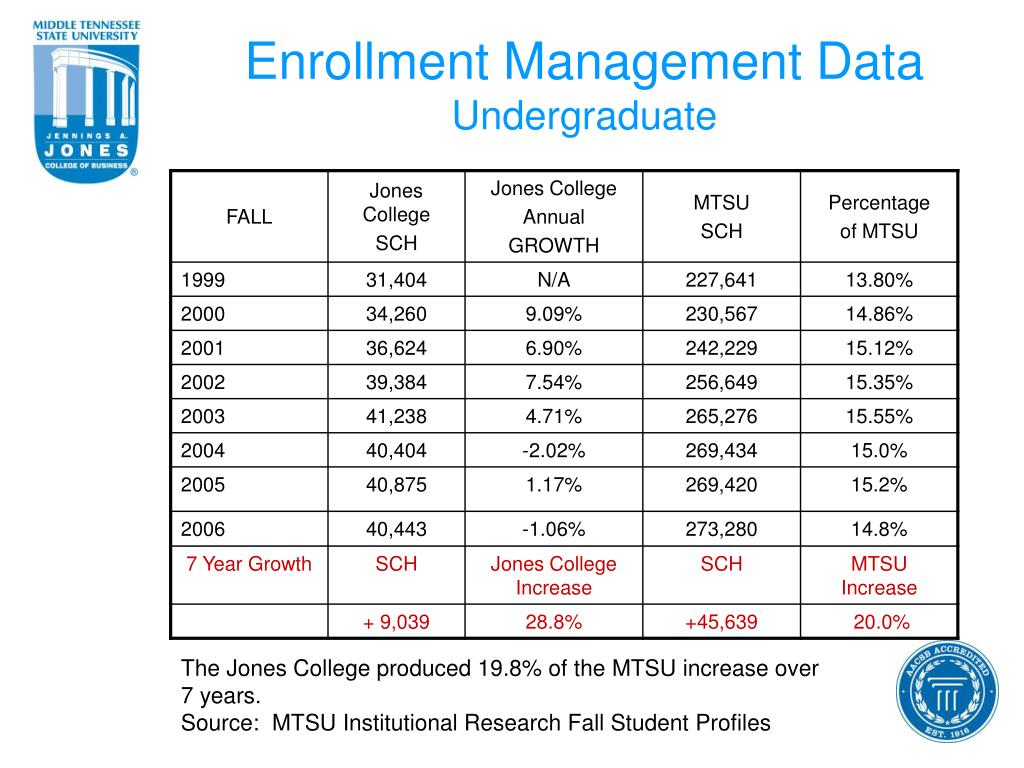 MIDDLE TENNESSEE STATE UNIVERSITY
JENNINGS A. JONES COLLEGE OF BUSINESS

Enrollment Management Data
Undergraduate

| FALL | Jones College SCH | Jones College Annual GROWTH | MTSU SCH | Percentage of MTSU |
|---|---|---|---|---|
| 1999 | 31,404 | N/A | 227,641 | 13.80% |
| 2000 | 34,260 | 9.09% | 230,567 | 14.86% |
| 2001 | 36,624 | 6.90% | 242,229 | 15.12% |
| 2002 | 39,384 | 7.54% | 256,649 | 15.35% |
| 2003 | 41,238 | 4.71% | 265,276 | 15.55% |
| 2004 | 40,404 | -2.02% | 269,434 | 15.0% |
| 2005 | 40,875 | 1.17% | 269,420 | 15.2% |
| 2006 | 40,443 | -1.06% | 273,280 | 14.8% |
| 7 Year Growth | SCH | Jones College Increase | SCH | MTSU Increase |
| | + 9,039 | 28.8% | +45,639 | 20.0% |

The Jones College produced 19.8% of the MTSU increase over 7 years.
Source: MTSU Institutional Research Fall Student Profiles

AACSB ACCREDITED EST. 1916